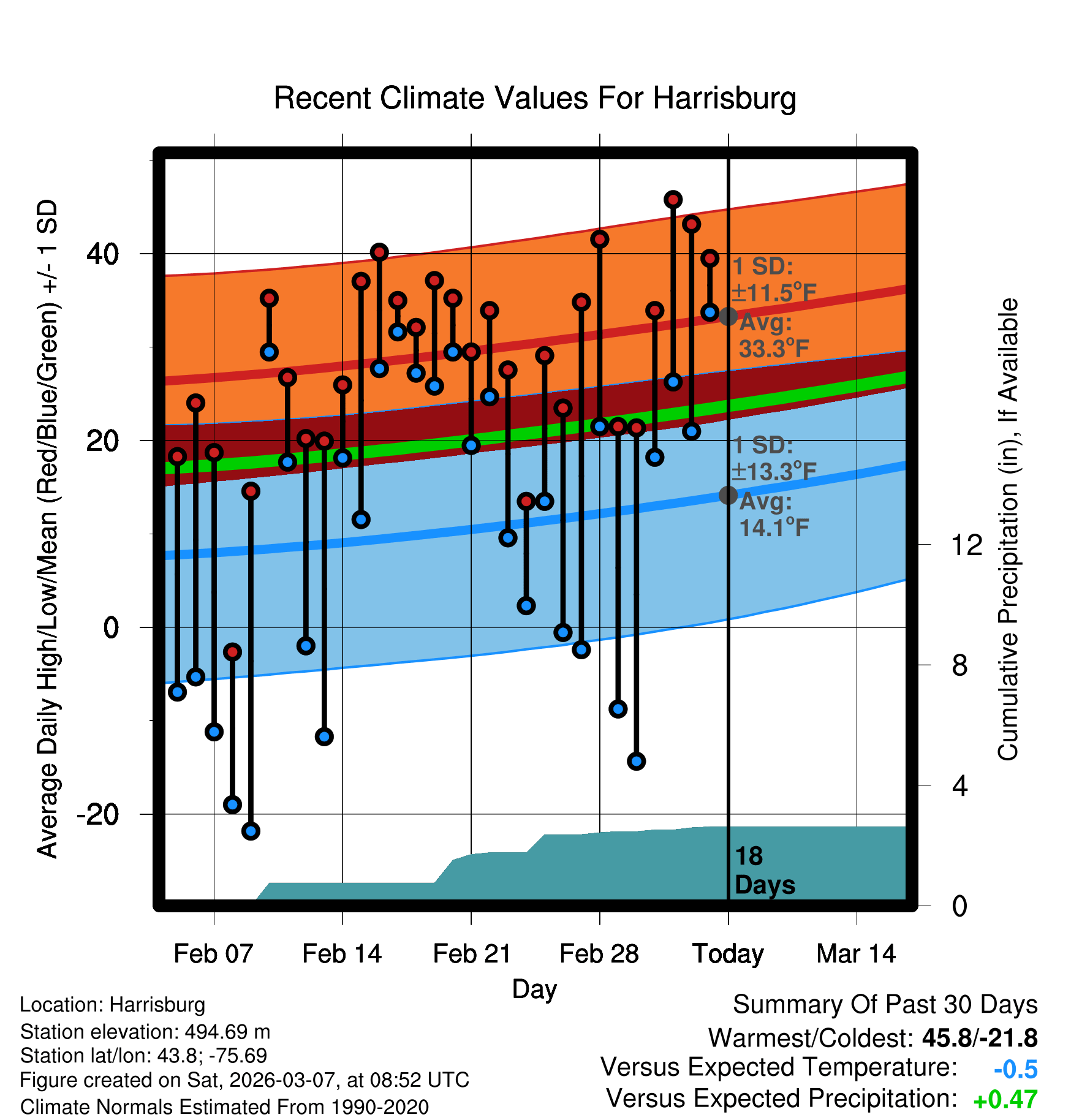 Recent Climate Values For Harrisburg

Average Daily High/Low/Mean (Red/Blue/Green) +/- 1 SD

40
20
0
-20

1 SD: ±11.5°F
Avg: 33.3°F

1 SD: ±13.3°F
Avg: 14.1°F

18 Days

Cumulative Precipitation (in), If Available

12
8
4
0

Feb 07 Feb 14 Feb 21 Feb 28 Today Mar 14

Day

Location: Harrisburg
Station elevation: 494.69 m
Station lat/lon: 43.8; -75.69
Figure created on Sat, 2026-03-07, at 08:52 UTC
Climate Normals Estimated From 1990-2020

Summary Of Past 30 Days
Warmest/Coldest: 45.8/-21.8
Versus Expected Temperature: -0.5
Versus Expected Precipitation: +0.47